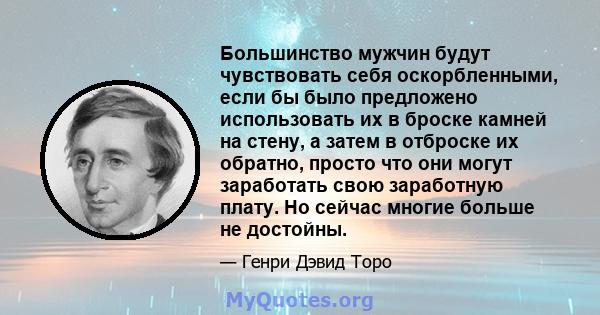 Большинство мужчин будут чувствовать себя оскорбленными, если бы было предложено использовать их в броске камней на стену, а затем в отброске их обратно, просто что они могут заработать свою заработную плату. Но сейчас многие больше не достойны.

— Генри Дэвид Торо

MyQuotes.org